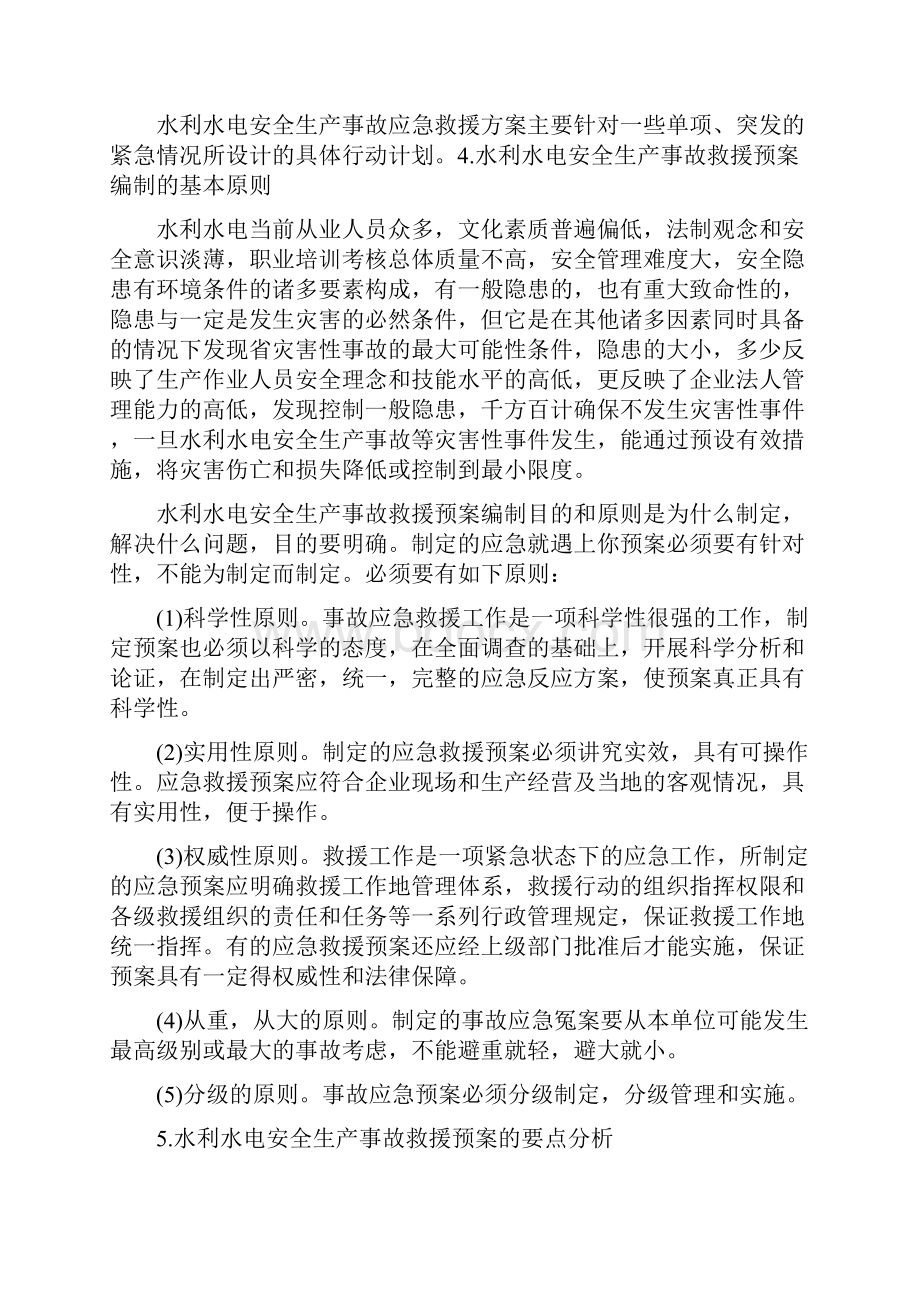 水利水电安全生产事故应急救援方案主要针对一些单项、突发的紧急情况所设计的具体行动计划。4.水利水电安全生产事故救援预案编制的基本原则

水利水电当前从业人员众多，文化素质普遍偏低，法制观念和安全意识淡薄，职业培训考核总体质量不高，安全管理难度大，安全隐患有环境条件的诸多要素构成，有一般隐患的，也有重大致命性的，隐患与一定是发生灾害的必然条件，但它是在其他诸多因素同时具备的情况下发现省灾害性事故的最大可能性条件，隐患的大小，多少反映了生产作业人员安全理念和技能水平的高低，更反映了企业法人管理能力的高低，发现控制一般隐患，千方百计确保不发生灾害性事件，一旦水利水电安全生产事故等灾害性事件发生，能通过预设有效措施，将灾害伤亡和损失降低或控制到最小限度。

水利水电安全生产事故救援预案编制目的和原则是为什么制定，解决什么问题，目的要明确。制定的应急就遇上你预案必须要有针对性，不能为制定而制定。必须要有如下原则：

(1)科学性原则。事故应急救援工作是一项科学性很强的工作，制定预案也必须以科学的态度，在全面调查的基础上，开展科学分析和论证，在制定出严密，统一，完整的应急反应方案，使预案真正具有科学性。

(2)实用性原则。制定的应急救援预案必须讲究实效，具有可操作性。应急救援预案应符合企业现场和生产经营及当地的客观情况，具有实用性，便于操作。

(3)权威性原则。救援工作是一项紧急状态下的应急工作，所制定的应急预案应明确救援工作地管理体系，救援行动的组织指挥权限和各级救援组织的责任和任务等一系列行政管理规定，保证救援工作地统一指挥。有的应急救援预案还应经上级部门批准后才能实施，保证预案具有一定得权威性和法律保障。

(4)从重，从大的原则。制定的事故应急冤案要从本单位可能发生最高级别或最大的事故考虑，不能避重就轻，避大就小。

(5)分级的原则。事故应急预案必须分级制定，分级管理和实施。

5.水利水电安全生产事故救援预案的要点分析